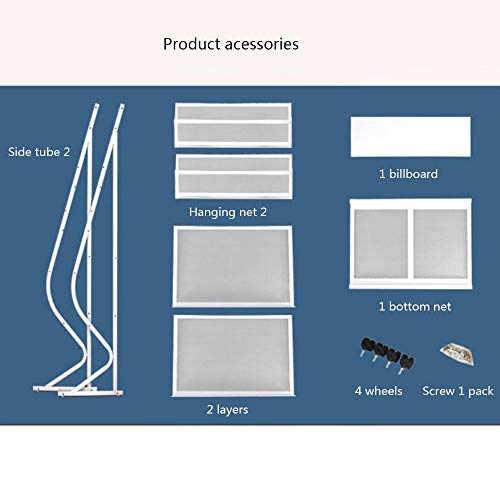 Product acessories

Side tube 2

Hanging net 2

2 layers

1 billboard

1 bottom net

4 wheels

Screw 1 pack